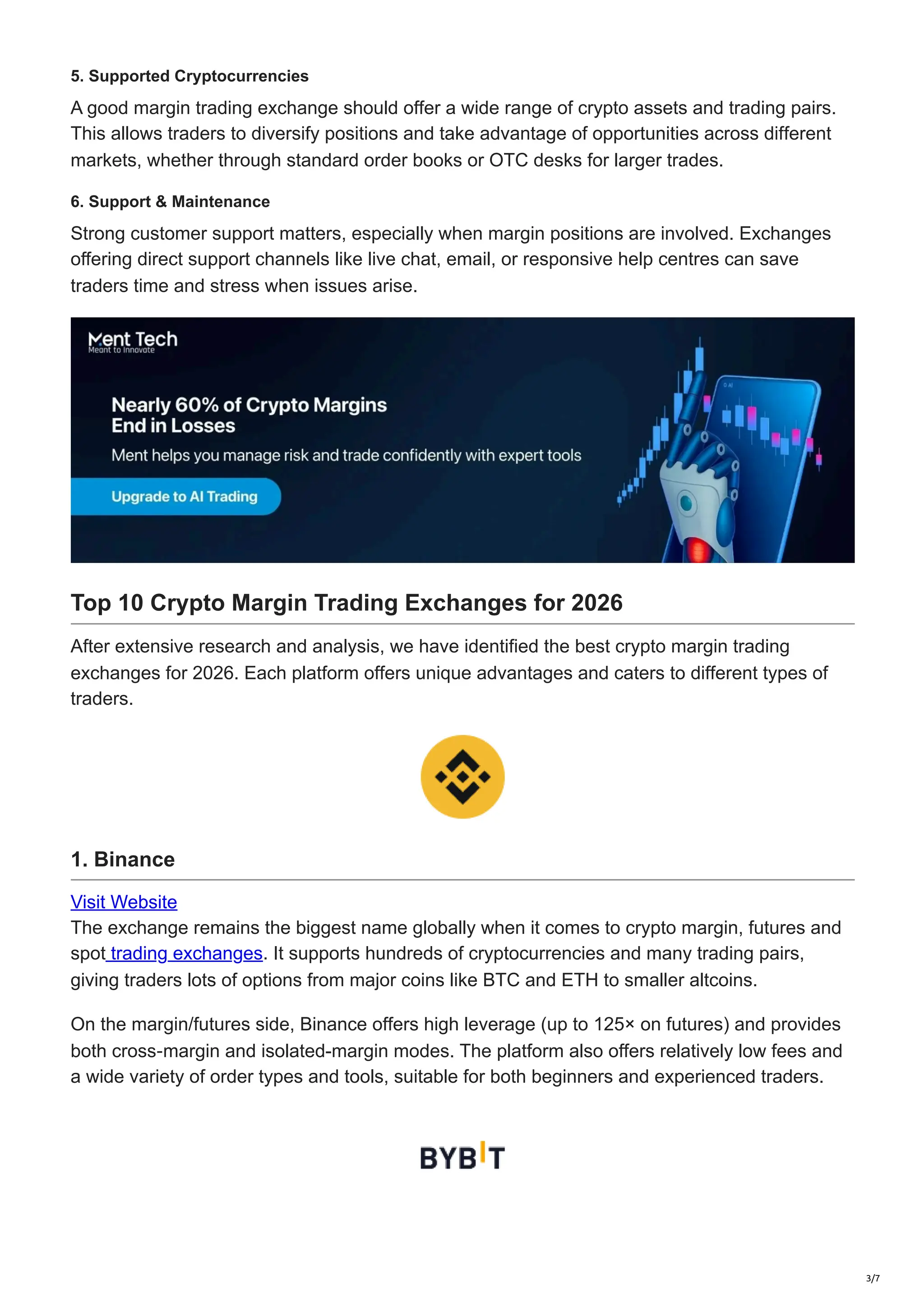 5. Supported Cryptocurrencies

A good margin trading exchange should offer a wide range of crypto assets and trading pairs. This allows traders to diversify positions and take advantage of opportunities across different markets, whether through standard order books or OTC desks for larger trades.

6. Support & Maintenance

Strong customer support matters, especially when margin positions are involved. Exchanges offering direct support channels like live chat, email, or responsive help centres can save traders time and stress when issues arise.

Ment Tech
Meant to Innovate

Nearly 60% of Crypto Margins End in Losses

Ment helps you manage risk and trade confidently with expert tools

Upgrade to AI Trading

Top 10 Crypto Margin Trading Exchanges for 2026

After extensive research and analysis, we have identified the best crypto margin trading exchanges for 2026. Each platform offers unique advantages and caters to different types of traders.

1. Binance

Visit Website
The exchange remains the biggest name globally when it comes to crypto margin, futures and spot trading exchanges. It supports hundreds of cryptocurrencies and many trading pairs, giving traders lots of options from major coins like BTC and ETH to smaller altcoins.

On the margin/futures side, Binance offers high leverage (up to 125× on futures) and provides both cross-margin and isolated-margin modes. The platform also offers relatively low fees and a wide variety of order types and tools, suitable for both beginners and experienced traders.

BYBIT

3/7